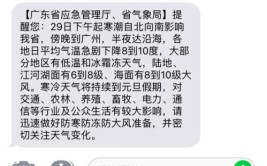 【广东省应急管理厅、省气象局】提醒您：29日下午起寒潮自北向南影响我省，傍晚到广州，半夜达沿海，各地日平均气温急剧下降8到10度，大部分地区有低温和冰霜冻天气，陆地、江河湖面有6到8级、海面有8到10级大风。寒冷天气将持续到元旦假期，对交通、农林、养殖、畜牧、电力、通信等行业及公众生活有较大影响，请迅速做好防寒防冻防大风准备，并密切关注天气变化。